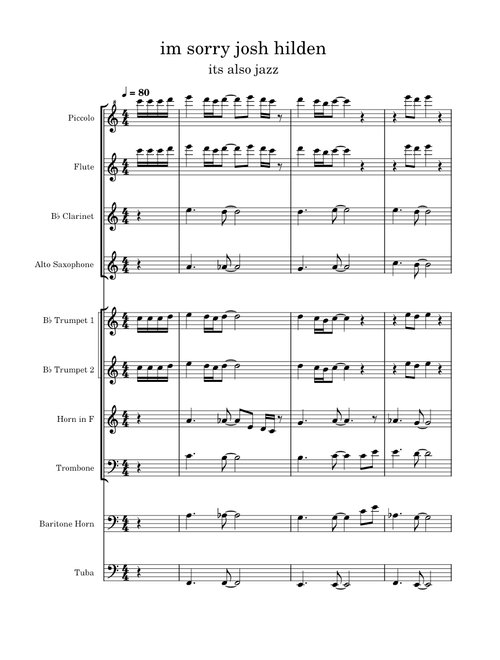 im sorry josh hilden

its also jazz

♩ = 80

Piccolo

Flute

B♭ Clarinet

Alto Saxophone

B♭ Trumpet 1

B♭ Trumpet 2

Horn in F

Trombone

Baritone Horn

Tuba